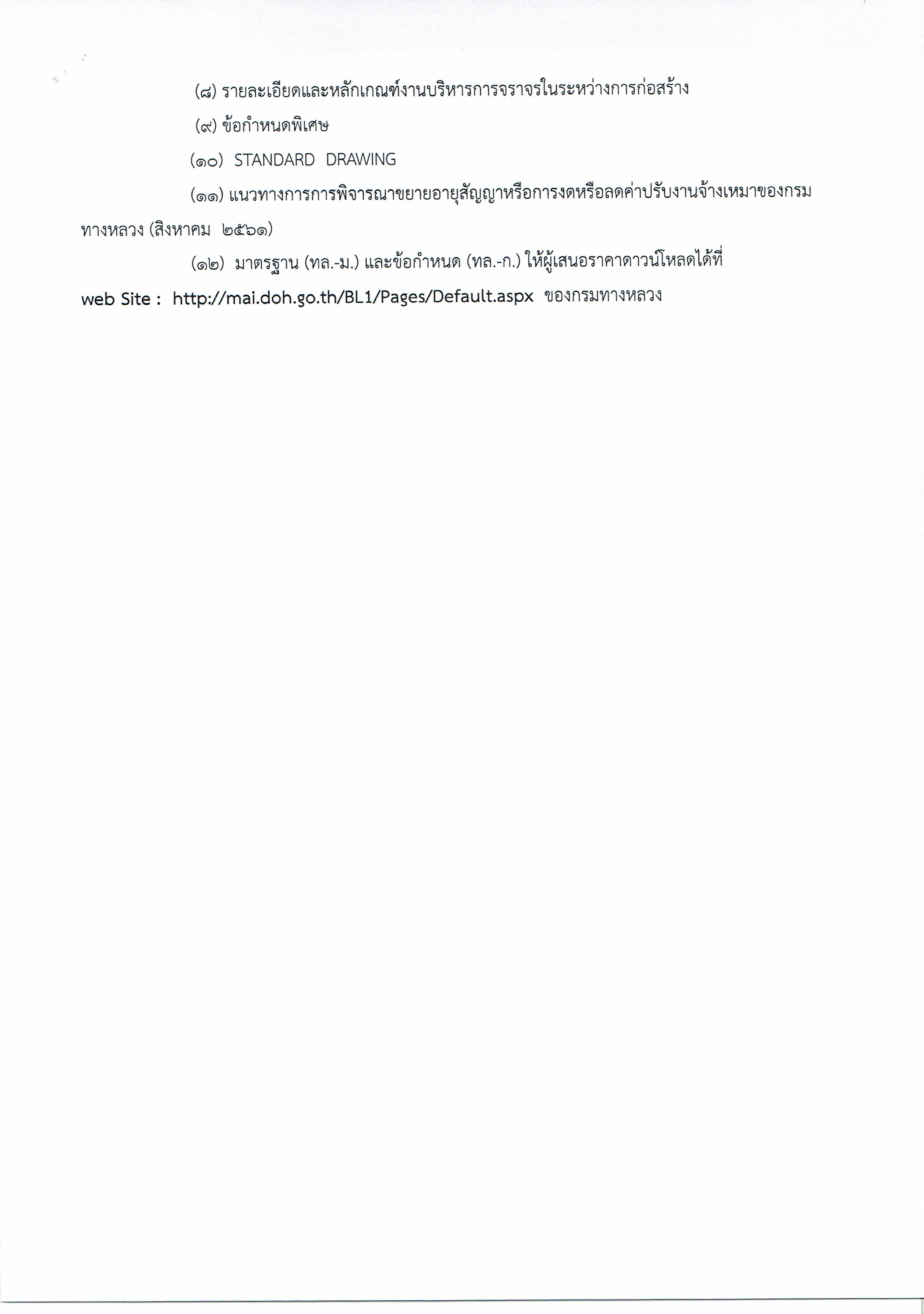 (๘) รายละเอียดและหลักเกณฑ์งานบริหารการจราจรในระหว่างการก่อสร้าง

(๙) ข้อกำหนดพิเศษ

(๑๐) STANDARD DRAWING

(๑๑) แนวทางการการพิจารณาขยายอายุสัญญาหรือการงดหรือลดค่าปรับงานจ้างเหมาของกรมทางหลวง (สิงหาคม ๒๕๖๑)

(๑๒) มาตรฐาน (ทล.-ม.) และข้อกำหนด (ทล.-ก.) ให้ผู้เสนอราคาดาวน์โหลดได้ที่ web Site : http://mai.doh.go.th/BL1/Pages/Default.aspx ของกรมทางหลวง